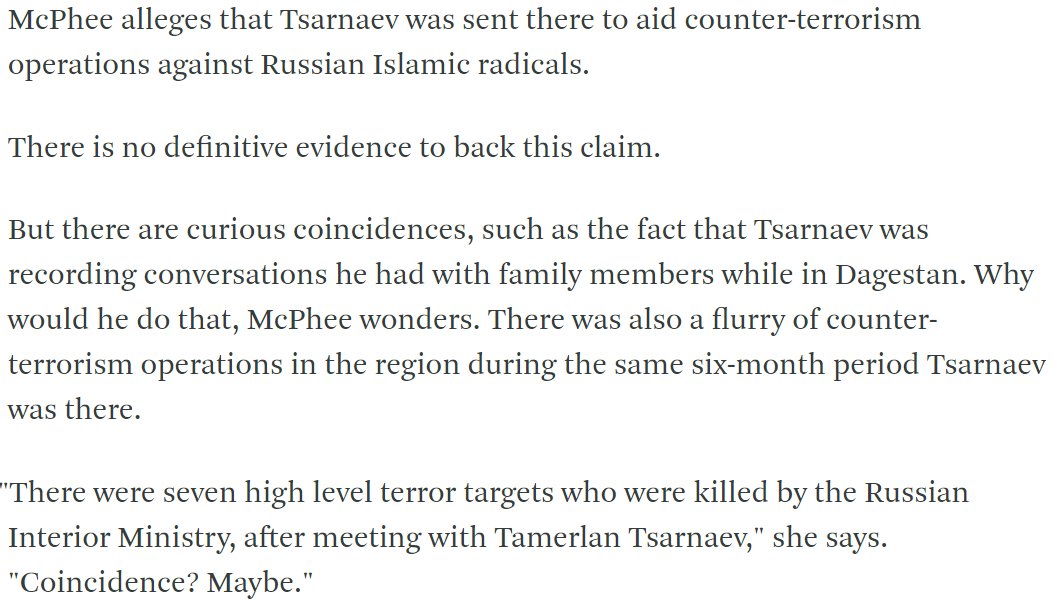 McPhee alleges that Tsarnaev was sent there to aid counter-terrorism operations against Russian Islamic radicals.

There is no definitive evidence to back this claim.

But there are curious coincidences, such as the fact that Tsarnaev was recording conversations he had with family members while in Dagestan. Why would he do that, McPhee wonders. There was also a flurry of counter-terrorism operations in the region during the same six-month period Tsarnaev was there.

"There were seven high level terror targets who were killed by the Russian Interior Ministry, after meeting with Tamerlan Tsarnaev," she says. "Coincidence? Maybe."